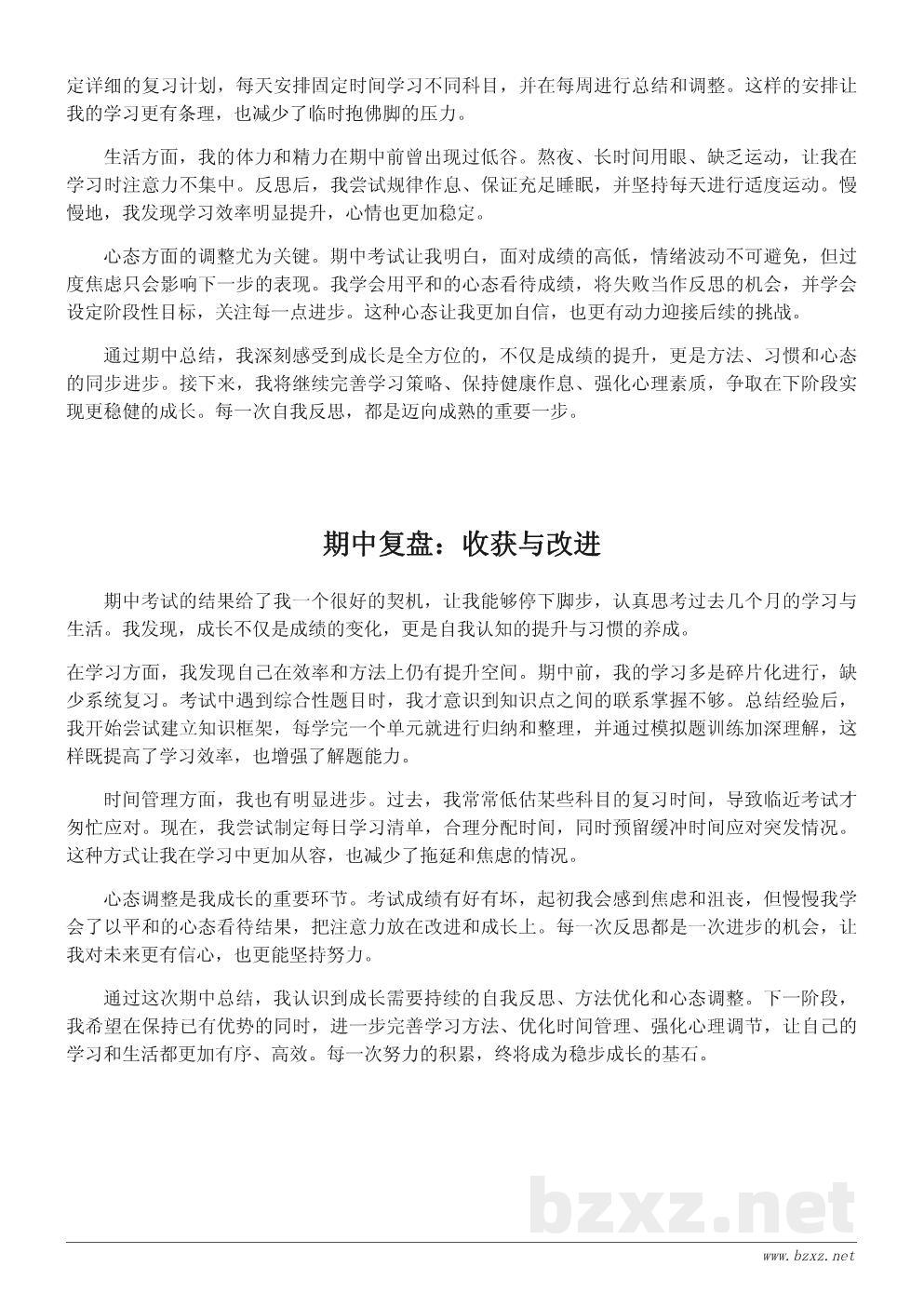 定详细的复习计划，每天安排固定时间学习不同科目，并在每周进行总结和调整。这样的安排让我的学习更有条理，也减少了临时抱佛脚的压力。

生活方面，我的体力和精力在期中前曾出现过低谷。熬夜、长时间用眼、缺乏运动，让我在学习时注意力不集中。反思后，我尝试规律作息、保证充足睡眠，并坚持每天进行适度运动。慢慢地，我发现学习效率明显提升，心情也更加稳定。

心态方面的调整尤为关键。期中考试让我明白，面对成绩的高低，情绪波动不可避免，但过度焦虑只会影响下一步的表现。我学会用平和的心态看待成绩，将失败当作反思的机会，并学会设定阶段性目标，关注每一点进步。这种心态让我更加自信，也更有动力迎接后续的挑战。

通过期中总结，我深刻感受到成长是全方位的，不仅是成绩的提升，更是方法、习惯和心态的同步进步。接下来，我将继续完善学习策略、保持健康作息、强化心理素质，争取在下阶段实现更稳健的成长。每一次自我反思，都是迈向成熟的重要一步。

期中复盘：收获与改进

期中考试的结果给了我一个很好的契机，让我能够停下脚步，认真思考过去几个月的学习与生活。我发现，成长不仅是成绩的变化，更是自我认知的提升与习惯的养成。

在学习方面，我发现自己在效率和方法上仍有提升空间。期中前，我的学习多是碎片化进行，缺少系统复习。考试中遇到综合性题目时，我才意识到知识点之间的联系掌握不够。总结经验后，我开始尝试建立知识框架，每学完一个单元就进行归纳和整理，并通过模拟题训练加深理解，这样既提高了学习效率，也增强了解题能力。

时间管理方面，我也有明显进步。过去，我常常低估某些科目的复习时间，导致临近考试才匆忙应对。现在，我尝试制定每日学习清单，合理分配时间，同时预留缓冲时间应对突发情况。这种方式让我在学习中更加从容，也减少了拖延和焦虑的情况。

心态调整是我成长的重要环节。考试成绩有好有坏，起初我会感到焦虑和沮丧，但慢慢我学会了以平和的心态看待结果，把注意力放在改进和成长上。每一次反思都是一次进步的机会，让我对未来更有信心，也更能坚持努力。

通过这次期中总结，我认识到成长需要持续的自我反思、方法优化和心态调整。下一阶段，我希望在保持已有优势的同时，进一步完善学习方法、优化时间管理、强化心理调节，让自己的学习和生活都更加有序、高效。每一次努力的积累，终将成为稳步成长的基石。

bzxz.net

www.bzxz.net